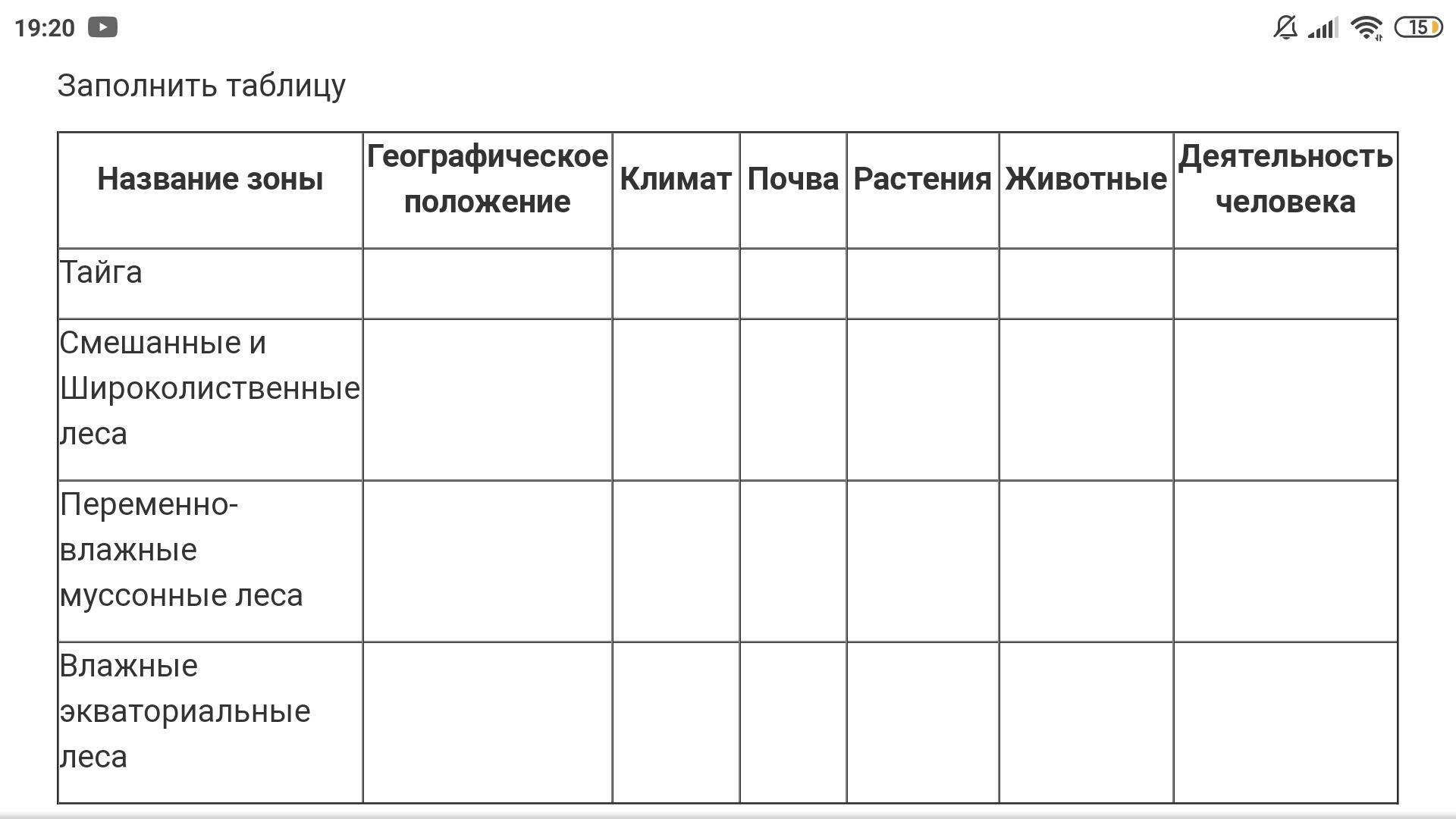 19:20 15

Заполнить таблицу

| Название зоны | Географическое положение | Климат | Почва | Растения | Животные | Деятельность человека |
|---|---|---|---|---|---|---|
| Тайга | | | | | | |
| Смешанные и Широколиственные леса | | | | | | |
| Переменно-влажные муссонные леса | | | | | | |
| Влажные экваториальные леса | | | | | | |